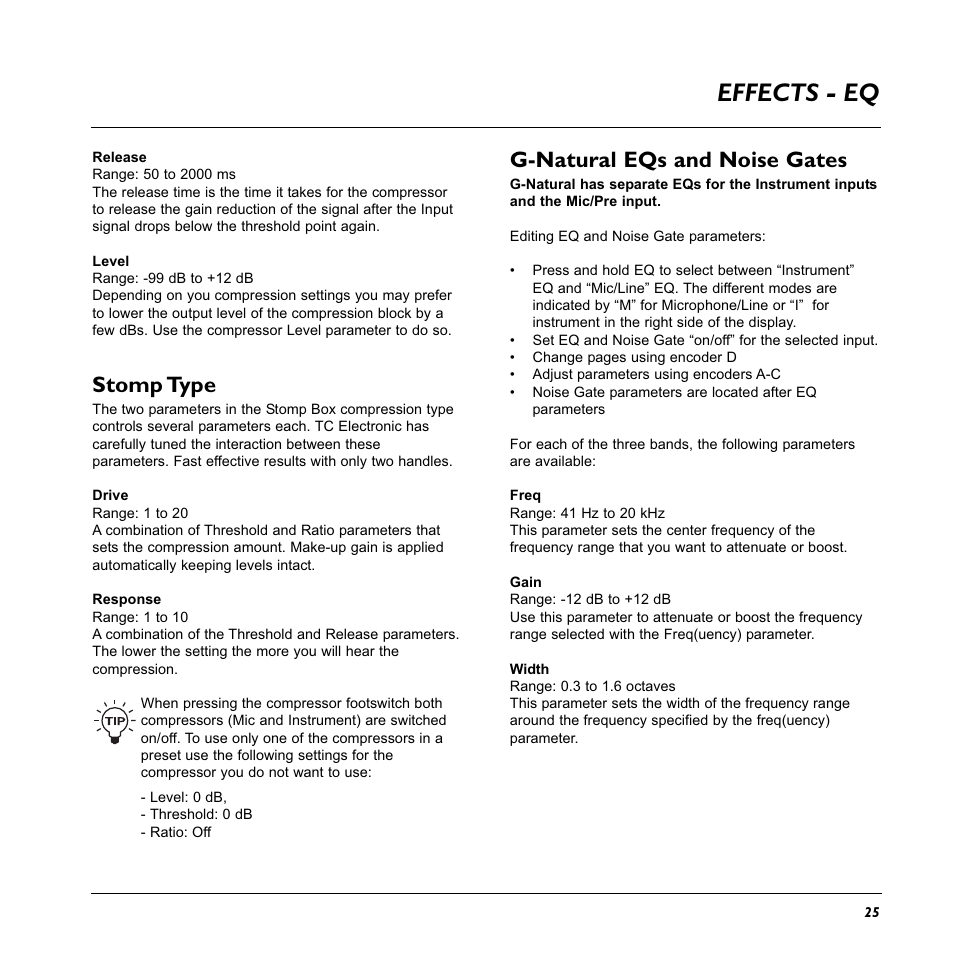 EFFECTS - EQ

Release
Range: 50 to 2000 ms
The release time is the time it takes for the compressor to release the gain reduction of the signal after the Input signal drops below the threshold point again.

Level
Range: -99 dB to +12 dB
Depending on you compression settings you may prefer to lower the output level of the compression block by a few dBs. Use the compressor Level parameter to do so.

Stomp Type
The two parameters in the Stomp Box compression type controls several parameters each. TC Electronic has carefully tuned the interaction between these parameters. Fast effective results with only two handles.

Drive
Range: 1 to 20
A combination of Threshold and Ratio parameters that sets the compression amount. Make-up gain is applied automatically keeping levels intact.

Response
Range: 1 to 10
A combination of the Threshold and Release parameters. The lower the setting the more you will hear the compression.

TIP
When pressing the compressor footswitch both compressors (Mic and Instrument) are switched on/off. To use only one of the compressors in a preset use the following settings for the compressor you do not want to use:

- Level: 0 dB,
- Threshold: 0 dB
- Ratio: Off

G-Natural EQs and Noise Gates
G-Natural has separate EQs for the Instrument inputs and the Mic/Pre input.

Editing EQ and Noise Gate parameters:

• Press and hold EQ to select between “Instrument” EQ and “Mic/Line” EQ. The different modes are indicated by “M” for Microphone/Line or “I” for instrument in the right side of the display.
• Set EQ and Noise Gate “on/off” for the selected input.
• Change pages using encoder D
• Adjust parameters using encoders A-C
• Noise Gate parameters are located after EQ parameters

For each of the three bands, the following parameters are available:

Freq
Range: 41 Hz to 20 kHz
This parameter sets the center frequency of the frequency range that you want to attenuate or boost.

Gain
Range: -12 dB to +12 dB
Use this parameter to attenuate or boost the frequency range selected with the Freq(uency) parameter.

Width
Range: 0.3 to 1.6 octaves
This parameter sets the width of the frequency range around the frequency specified by the freq(uency) parameter.

25